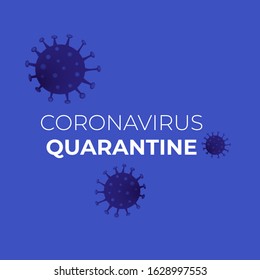 CORONAVIRUS
QUARANTINE

shutterstock.com · 1628997553